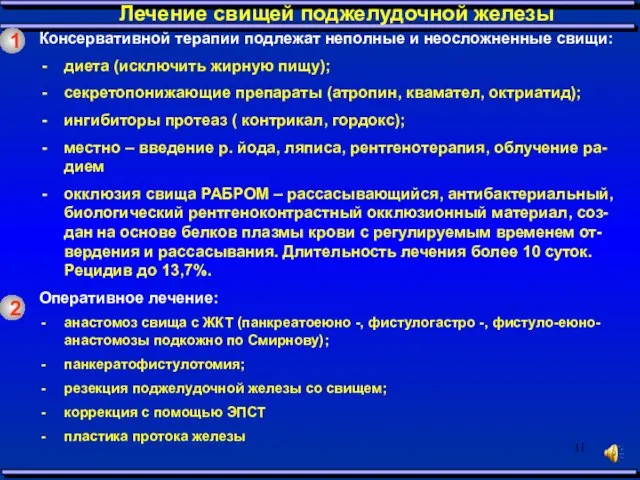 Лечение свищей поджелудочной железы

1 Консервативной терапии подлежат неполные и неосложненные свищи:

- диета (исключить жирную пищу);
- секретопонижающие препараты (атропин, квамател, октриатид);
- ингибиторы протеаз ( контрикал, гордокс);
- местно – введение р. йода, ляписа, рентгенотерапия, облучение радием
- окклюзия свища РАБРОМ – рассасывающийся, антибактериальный, биологический рентгеноконтрастный окклюзионный материал, создан на основе белков плазмы крови с регулируемым временем отвердения и рассасывания. Длительность лечения более 10 суток. Рецидив до 13,7%.

2 Оперативное лечение:

- анастомоз свища с ЖКТ (панкреатоеюно -, фистулогастро -, фистуло-еюно-анастомозы подкожно по Смирнову);
- панкератофистулотомия;
- резекция поджелудочной железы со свищем;
- коррекция с помощью ЭПСТ
- пластика протока железы

31